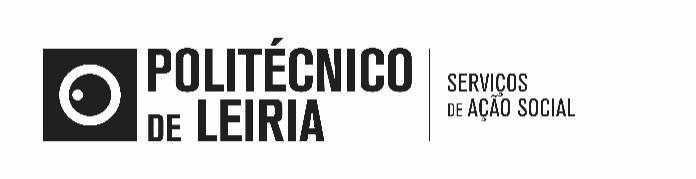 POLITÉCNICO
DE LEIRIA

SERVIÇOS
DE AÇÃO SOCIAL